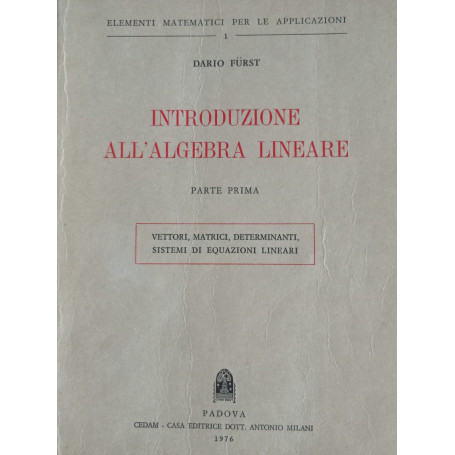 ELEMENTI MATEMATICI PER LE APPLICAZIONI
1

DARIO FÜRST

INTRODUZIONE ALL'ALGEBRA LINEARE

PARTE PRIMA

VETTORI, MATRICI, DETERMINANTI, SISTEMI DI EQUAZIONI LINEARI

PADOVA
CEDAM - CASA EDITRICE DOTT. ANTONIO MILANI
1976